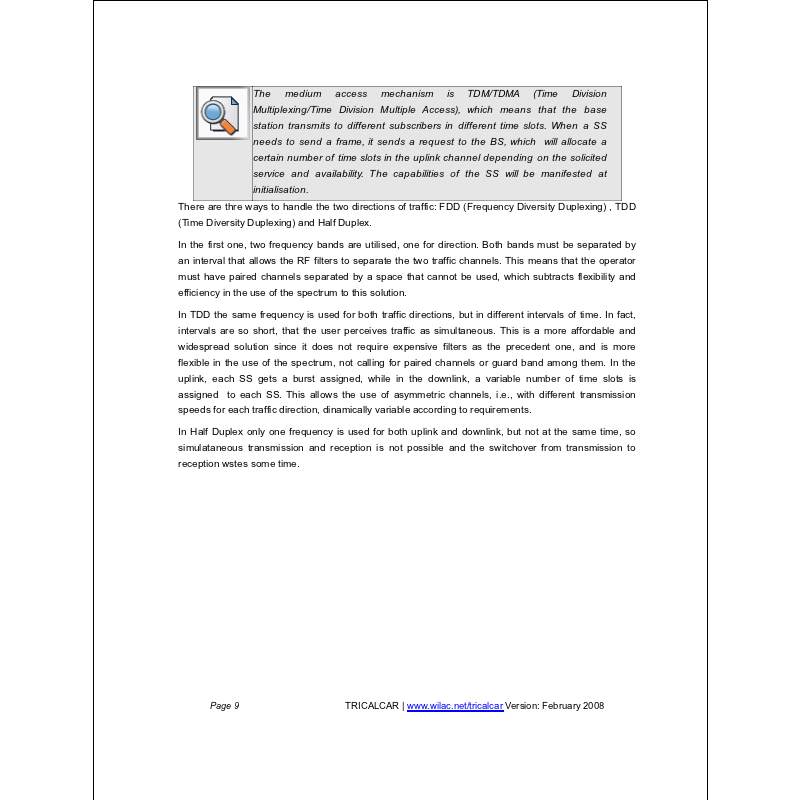 The medium access mechanism is TDM/TDMA (Time Division Multiplexing/Time Division Multiple Access), which means that the base station transmits to different subscribers in different time slots. When a SS needs to send a frame, it sends a request to the BS, which will allocate a certain number of time slots in the uplink channel depending on the solicited service and availability. The capabilities of the SS will be manifested at initialisation.

There are thre ways to handle the two directions of traffic: FDD (Frequency Diversity Duplexing) , TDD (Time Diversity Duplexing) and Half Duplex.

In the first one, two frequency bands are utilised, one for direction. Both bands must be separated by an interval that allows the RF filters to separate the two traffic channels. This means that the operator must have paired channels separated by a space that cannot be used, which subtracts flexibility and efficiency in the use of the spectrum to this solution.

In TDD the same frequency is used for both traffic directions, but in different intervals of time. In fact, intervals are so short, that the user perceives traffic as simultaneous. This is a more affordable and widespread solution since it does not require expensive filters as the precedent one, and is more flexible in the use of the spectrum, not calling for paired channels or guard band among them. In the uplink, each SS gets a burst assigned, while in the downlink, a variable number of time slots is assigned to each SS. This allows the use of asymmetric channels, i.e., with different transmission speeds for each traffic direction, dinamically variable according to requirements.

In Half Duplex only one frequency is used for both uplink and downlink, but not at the same time, so simulataneous transmission and reception is not possible and the switchover from transmission to reception wstes some time.

Page 9 TRICALCAR | www.wilac.net/tricalcar Version: February 2008